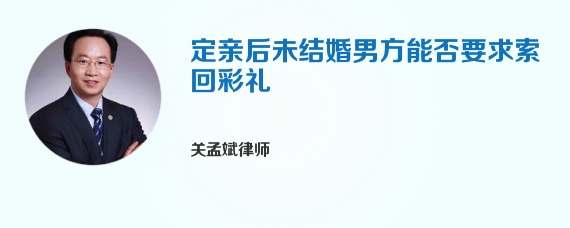 定亲后未结婚男方能否要求索回彩礼

关孟斌律师